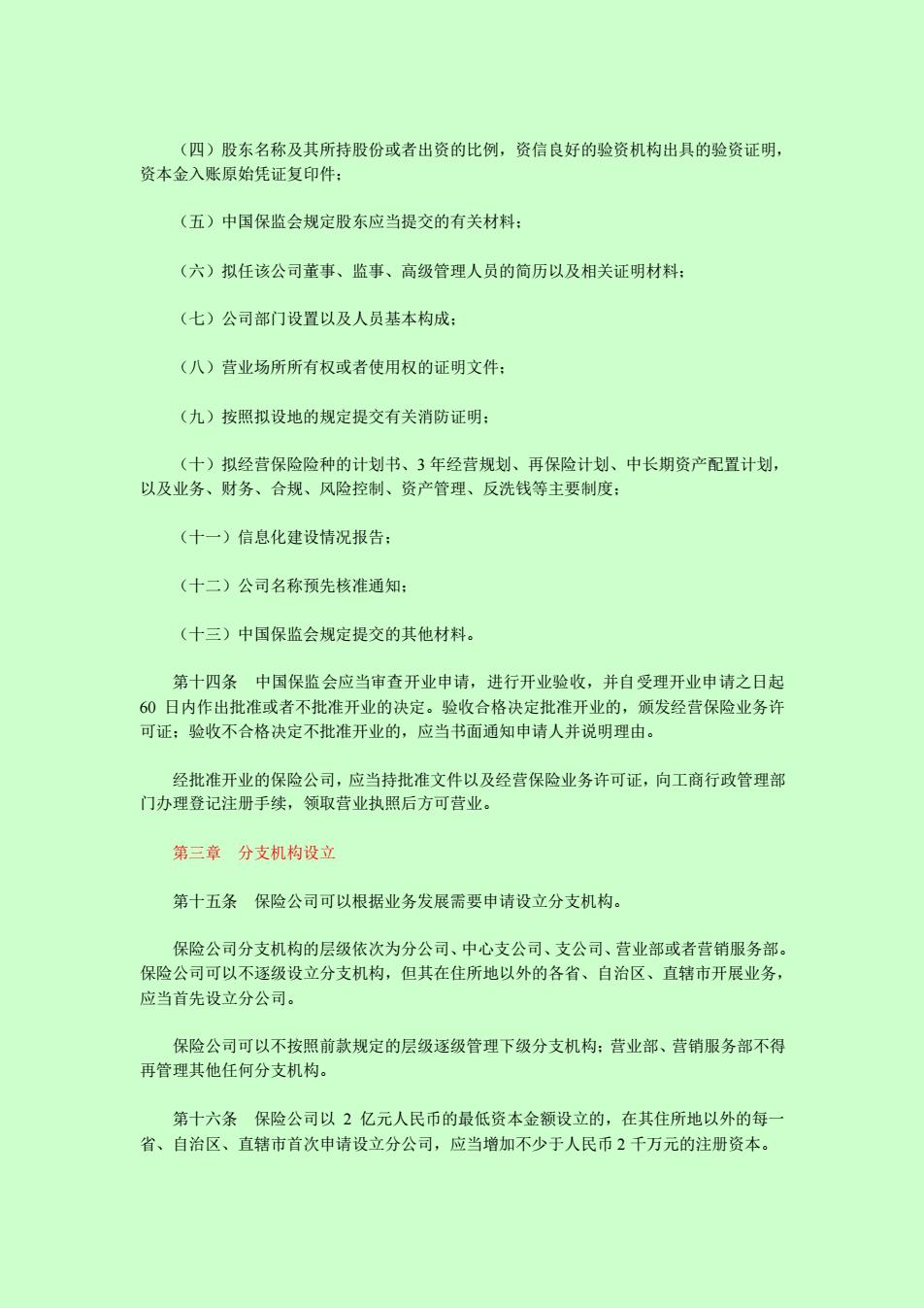 （四）股东名称及其所持股份或者出资的比例，资信良好的验资机构出具的验资证明，资本金入账原始凭证复印件；

（五）中国保监会规定股东应当提交的有关材料；

（六）拟任该公司董事、监事、高级管理人员的简历以及相关证明材料；

（七）公司部门设置以及人员基本构成；

（八）营业场所所有权或者使用权的证明文件；

（九）按照拟设地的规定提交有关消防证明；

（十）拟经营保险险种的计划书、3 年经营规划、再保险计划、中长期资产配置计划，以及业务、财务、合规、风险控制、资产管理、反洗钱等主要制度；

（十一）信息化建设情况报告；

（十二）公司名称预先核准通知；

（十三）中国保监会规定提交的其他材料。

第十四条　中国保监会应当审查开业申请，进行开业验收，并自受理开业申请之日起 60 日内作出批准或者不批准开业的决定。验收合格决定批准开业的，颁发经营保险业务许可证；验收不合格决定不批准开业的，应当书面通知申请人并说明理由。

经批准开业的保险公司，应当持批准文件以及经营保险业务许可证，向工商行政管理部门办理登记注册手续，领取营业执照后方可营业。

第三章　分支机构设立

第十五条　保险公司可以根据业务发展需要申请设立分支机构。

保险公司分支机构的层级依次为分公司、中心支公司、支公司、营业部或者营销服务部。保险公司可以不逐级设立分支机构，但其在住所地以外的各省、自治区、直辖市开展业务，应当首先设立分公司。

保险公司可以不按照前款规定的层级逐级管理下级分支机构；营业部、营销服务部不得再管理其他任何分支机构。

第十六条　保险公司以 2 亿元人民币的最低资本金额设立的，在其住所地以外的每一省、自治区、直辖市首次申请设立分公司，应当增加不少于人民币 2 千万元的注册资本。